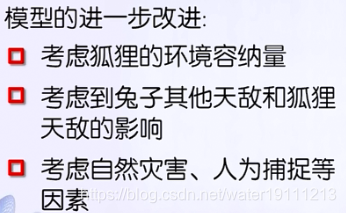 模型的进一步改进:

考虑狐狸的环境容纳量

考虑到兔子其他天敌和狐狸天敌的影响

考虑自然灾害、人为捕捉等因素

https://blog.csdn.net/water19111213